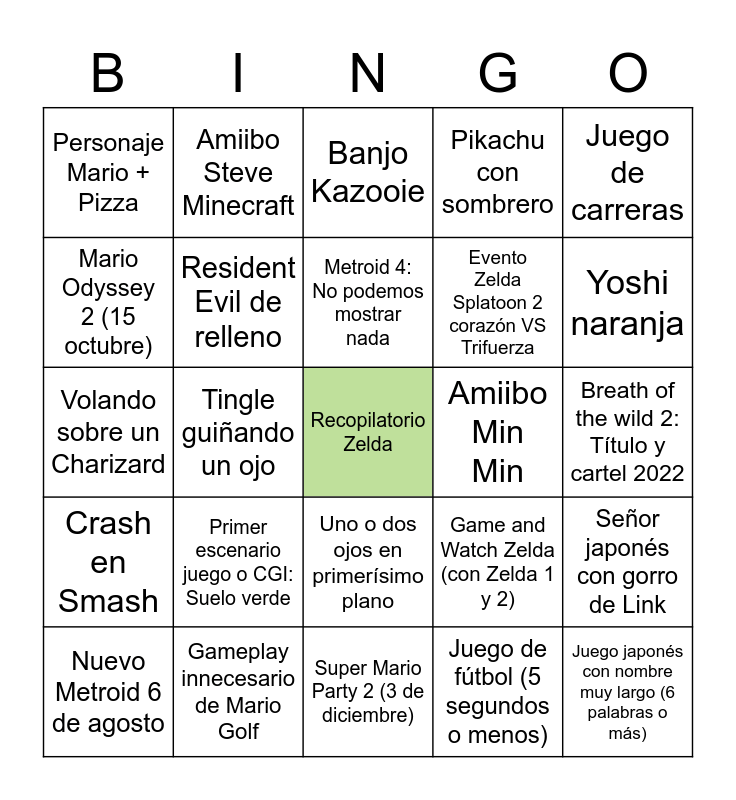 | B | I | N | G | O |
|---|---|---|---|---|
| Personaje Mario + Pizza | Amiibo Steve Minecraft | Banjo Kazooie | Pikachu con sombrero | Juego de carreras |
| Mario Odyssey 2 (15 octubre) | Resident Evil de relleno | Metroid 4: No podemos mostrar nada | Evento Zelda Splatoon 2 corazón VS Trifuerza | Yoshi naranja |
| Volando sobre un Charizard | Tingle guiñando un ojo | Recopilatorio Zelda | Amiibo Min Min | Breath of the wild 2: Título y cartel 2022 |
| Crash en Smash | Primer escenario juego o CGI: Suelo verde | Uno o dos ojos en primerísimo plano | Game and Watch Zelda (con Zelda 1 y 2) | Señor japonés con gorro de Link |
| Nuevo Metroid 6 de agosto | Gameplay innecesario de Mario Golf | Super Mario Party 2 (3 de diciembre) | Juego de fútbol (5 segundos o menos) | Juego japonés con nombre muy largo (6 palabras o más) |